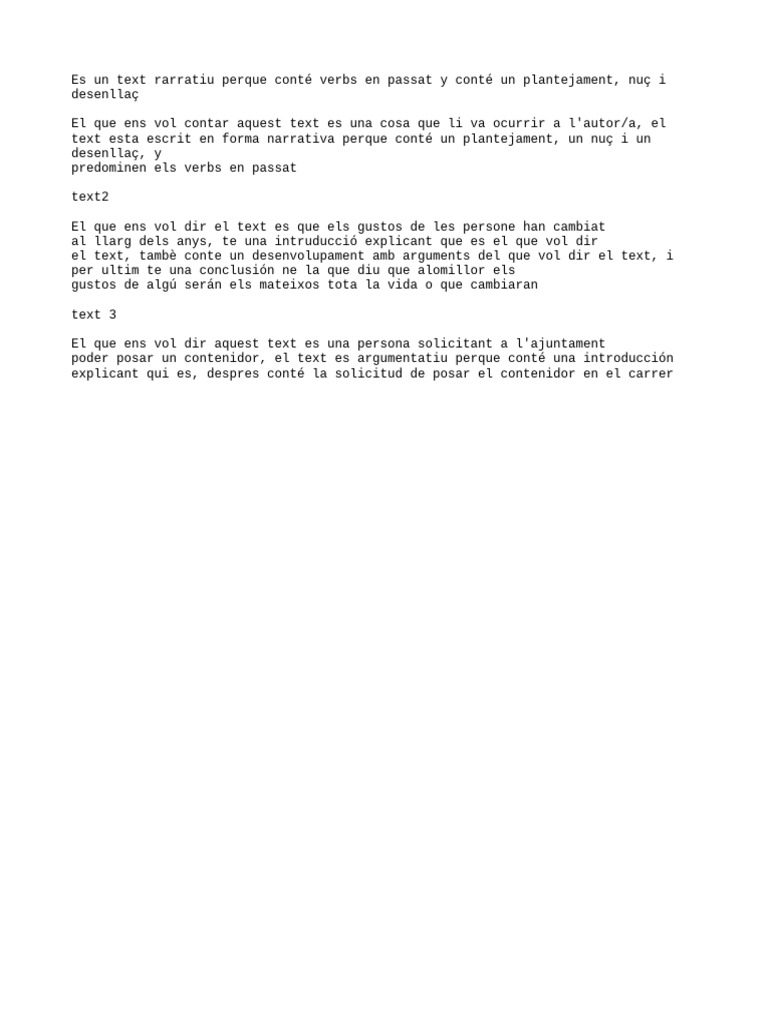 Es un text rarratiu perque conté verbs en passat y conté un plantejament, nuç i desenllaç

El que ens vol contar aquest text es una cosa que li va ocurrir a l'autor/a, el text esta escrit en forma narrativa perque conté un plantejament, un nuç i un desenllaç, y
predominen els verbs en passat

text2

El que ens vol dir el text es que els gustos de les persone han cambiat al llarg dels anys, te una intruducció explicant que es el que vol dir el text, tambè conte un desenvolupament amb arguments del que vol dir el text, i per ultim te una conclusión ne la que diu que alomillor els gustos de algú serán els mateixos tota la vida o que cambiaran

text 3

El que ens vol dir aquest text es una persona solicitant a l'ajuntament poder posar un contenidor, el text es argumentatiu perque conté una introducción explicant qui es, despres conté la solicitud de posar el contenidor en el carrer